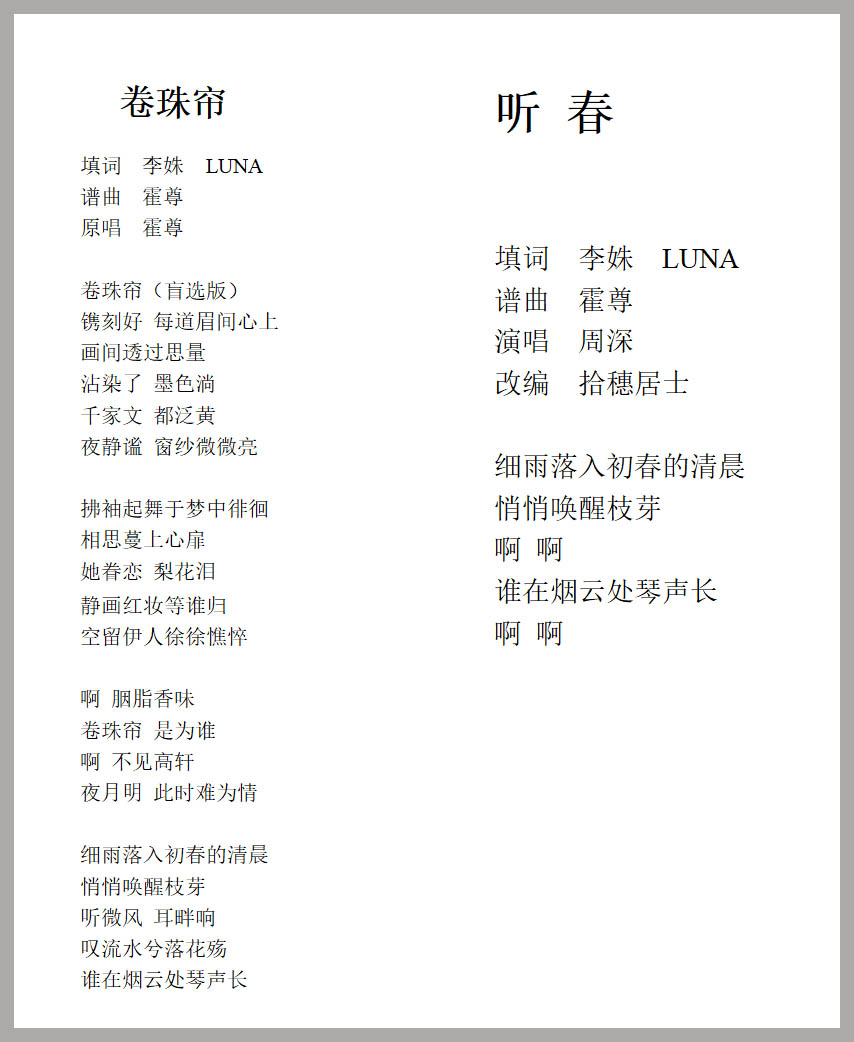 卷珠帘

填词　李姝　LUNA
谱曲　霍尊
原唱　霍尊

卷珠帘（盲选版）
镌刻好 每道眉间心上
画间透过思量
沾染了 墨色淌
千家文 都泛黄
夜静谧 窗纱微微亮

拂袖起舞于梦中徘徊
相思蔓上心扉
她眷恋 梨花泪
静画红妆等谁归
空留伊人徐徐憔悴

啊 胭脂香味
卷珠帘 是为谁
啊 不见高轩
夜月明 此时难为情

细雨落入初春的清晨
悄悄唤醒枝芽
听微风 耳畔响
叹流水兮落花殇
谁在烟云处琴声长

听 春

填词　李姝　LUNA
谱曲　霍尊
演唱　周深
改编　拾穗居士

细雨落入初春的清晨
悄悄唤醒枝芽
啊 啊
谁在烟云处琴声长
啊 啊